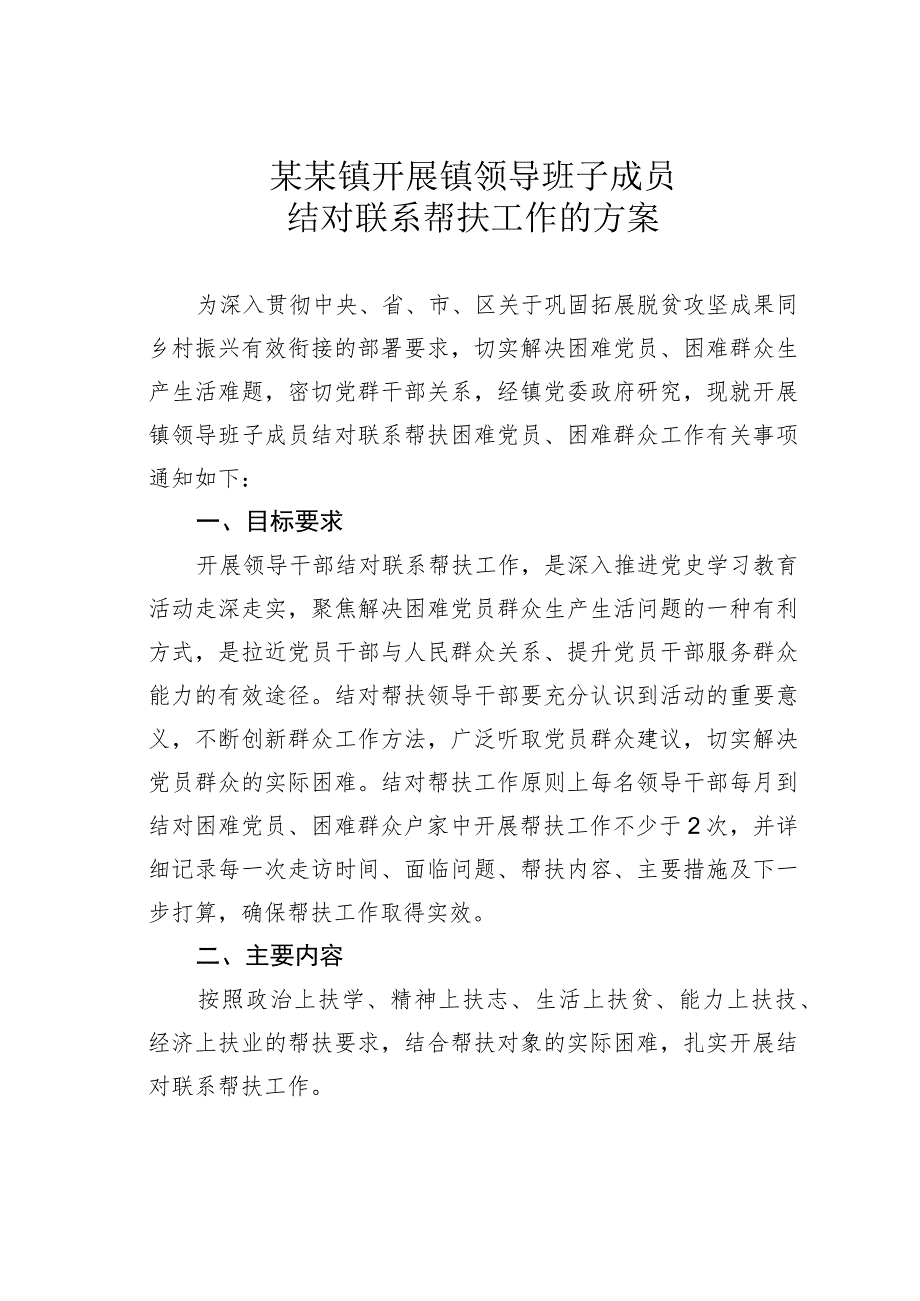 某某镇开展镇领导班子成员
结对联系帮扶工作的方案

为深入贯彻中央、省、市、区关于巩固拓展脱贫攻坚成果同乡村振兴有效衔接的部署要求，切实解决困难党员、困难群众生产生活难题，密切党群干部关系，经镇党委政府研究，现就开展镇领导班子成员结对联系帮扶困难党员、困难群众工作有关事项通知如下：

一、目标要求

开展领导干部结对联系帮扶工作，是深入推进党史学习教育活动走深走实，聚焦解决困难党员群众生产生活问题的一种有利方式，是拉近党员干部与人民群众关系、提升党员干部服务群众能力的有效途径。结对帮扶领导干部要充分认识到活动的重要意义，不断创新群众工作方法，广泛听取党员群众建议，切实解决党员群众的实际困难。结对帮扶工作原则上每名领导干部每月到结对困难党员、困难群众户家中开展帮扶工作不少于2次，并详细记录每一次走访时间、面临问题、帮扶内容、主要措施及下一步打算，确保帮扶工作取得实效。

二、主要内容

按照政治上扶学、精神上扶志、生活上扶贫、能力上扶技、经济上扶业的帮扶要求，结合帮扶对象的实际困难，扎实开展结对联系帮扶工作。